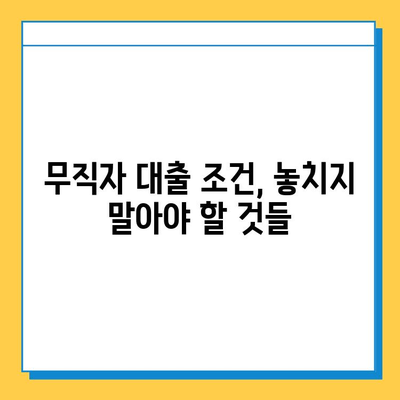 무직자 대출 조건, 놓치지 말아야 할 것들